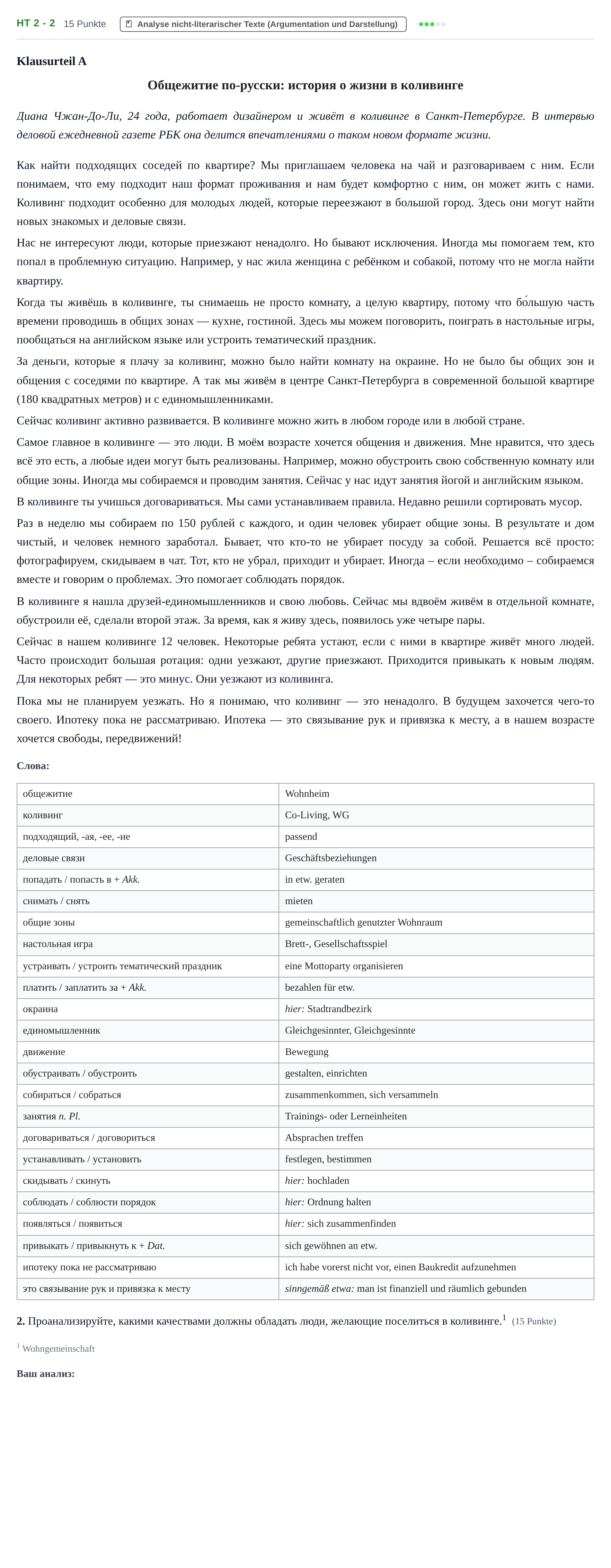 HT 2 - 2 15 Punkte Analyse nicht-literarischer Texte (Argumentation und Darstellung)

Klausurteil A

Общежитие по-русски: история о жизни в коливинге

Диана Чжан-До-Ли, 24 года, работает дизайнером и живёт в коливинге в Санкт-Петербурге. В интервью деловой ежедневной газете РБК она делится впечатлениями о таком новом формате жизни.

Как найти подходящих соседей по квартире? Мы приглашаем человека на чай и разговариваем с ним. Если понимаем, что ему подходит наш формат проживания и нам будет комфортно с ним, он может жить с нами. Коливинг подходит особенно для молодых людей, которые переезжают в большой город. Здесь они могут найти новых знакомых и деловые связи.

Нас не интересуют люди, которые приезжают ненадолго. Но бывают исключения. Иногда мы помогаем тем, кто попал в проблемную ситуацию. Например, у нас жила женщина с ребёнком и собакой, потому что не могла найти квартиру.

Когда ты живёшь в коливинге, ты снимаешь не просто комнату, а целую квартиру, потому что бо́льшую часть времени проводишь в общих зонах — кухне, гостиной. Здесь мы можем поговорить, поиграть в настольные игры, пообщаться на английском языке или устроить тематический праздник.

За деньги, которые я плачу за коливинг, можно было найти комнату на окраине. Но не было бы общих зон и общения с соседями по квартире. А так мы живём в центре Санкт-Петербурга в современной большой квартире (180 квадратных метров) и с единомышленниками.

Сейчас коливинг активно развивается. В коливинге можно жить в любом городе или в любой стране.

Самое главное в коливинге — это люди. В моём возрасте хочется общения и движения. Мне нравится, что здесь всё это есть, а любые идеи могут быть реализованы. Например, можно обустроить свою собственную комнату или общие зоны. Иногда мы собираемся и проводим занятия. Сейчас у нас идут занятия йогой и английским языком.

В коливинге ты учишься договариваться. Мы сами устанавливаем правила. Недавно решили сортировать мусор.

Раз в неделю мы собираем по 150 рублей с каждого, и один человек убирает общие зоны. В результате и дом чистый, и человек немного заработал. Бывает, что кто-то не убирает посуду за собой. Решается всё просто: фотографируем, скидываем в чат. Тот, кто не убрал, приходит и убирает. Иногда – если необходимо – собираемся вместе и говорим о проблемах. Это помогает соблюдать порядок.

В коливинге я нашла друзей-единомышленников и свою любовь. Сейчас мы вдвоём живём в отдельной комнате, обустроили её, сделали второй этаж. За время, как я живу здесь, появилось уже четыре пары.

Сейчас в нашем коливинге 12 человек. Некоторые ребята устают, если с ними в квартире живёт много людей. Часто происходит большая ротация: одни уезжают, другие приезжают. Приходится привыкать к новым людям. Для некоторых ребят — это минус. Они уезжают из коливинга.

Пока мы не планируем уезжать. Но я понимаю, что коливинг — это ненадолго. В будущем захочется чего-то своего. Ипотеку пока не рассматриваю. Ипотека — это связывание рук и привязка к месту, а в нашем возрасте хочется свободы, передвижений!

Слова:

| общежитие | Wohnheim |
|---|---|
| коливинг | Co-Living, WG |
| подходящий, -ая, -ее, -ие | passend |
| деловые связи | Geschäftsbeziehungen |
| попадать / попасть в + Akk. | in etw. geraten |
| снимать / снять | mieten |
| общие зоны | gemeinschaftlich genutzter Wohnraum |
| настольная игра | Brett-, Gesellschaftsspiel |
| устраивать / устроить тематический праздник | eine Mottoparty organisieren |
| платить / заплатить за + Akk. | bezahlen für etw. |
| окраина | hier: Stadtrandbezirk |
| единомышленник | Gleichgesinnter, Gleichgesinnte |
| движение | Bewegung |
| обустраивать / обустроить | gestalten, einrichten |
| собираться / собраться | zusammenkommen, sich versammeln |
| занятия n. Pl. | Trainings- oder Lerneinheiten |
| договариваться / договориться | Absprachen treffen |
| устанавливать / установить | festlegen, bestimmen |
| скидывать / скинуть | hier: hochladen |
| соблюдать / соблюсти порядок | hier: Ordnung halten |
| появляться / появиться | hier: sich zusammenfinden |
| привыкать / привыкнуть к + Dat. | sich gewöhnen an etw. |
| ипотеку пока не рассматриваю | ich habe vorerst nicht vor, einen Baukredit aufzunehmen |
| это связывание рук и привязка к месту | sinngemäß etwa: man ist finanziell und räumlich gebunden |

2. Проанализируйте, какими качествами должны обладать люди, желающие поселиться в коливинге.$^{1}$ (15 Punkte)

$^{1}$ Wohngemeinschaft

Ваш анализ: